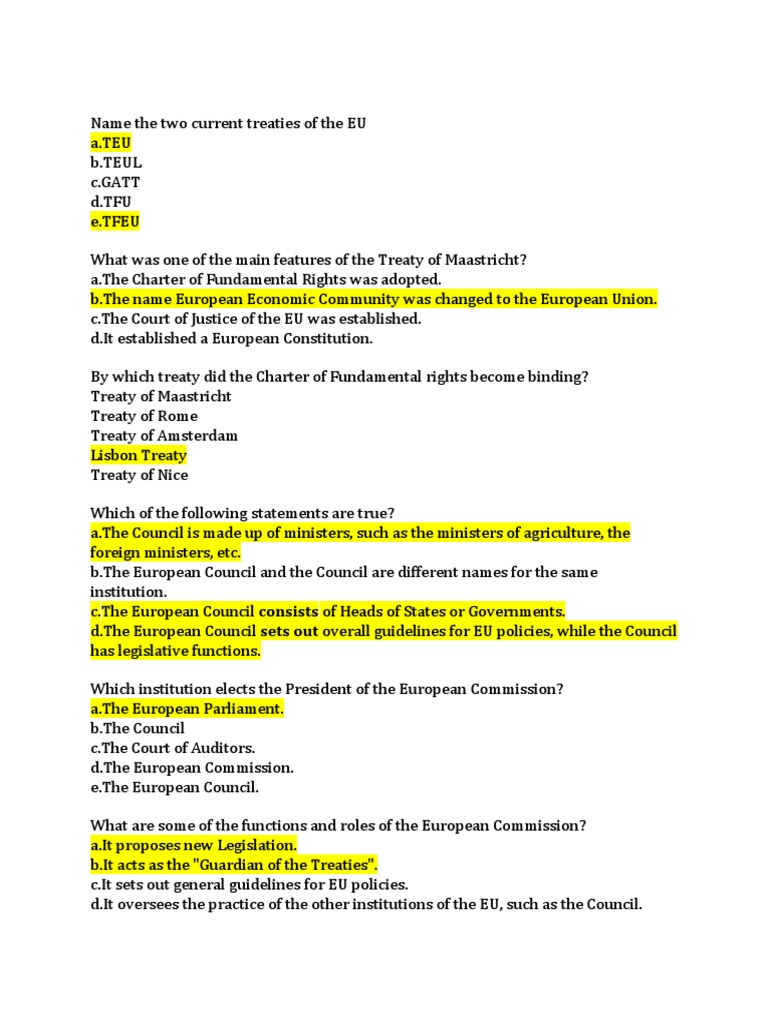 Name the two current treaties of the EU
a.TEU
b.TEUL
c.GATT
d.TFU
e.TFEU

What was one of the main features of the Treaty of Maastricht?
a.The Charter of Fundamental Rights was adopted.
b.The name European Economic Community was changed to the European Union.
c.The Court of Justice of the EU was established.
d.It established a European Constitution.

By which treaty did the Charter of Fundamental rights become binding?
Treaty of Maastricht
Treaty of Rome
Treaty of Amsterdam
Lisbon Treaty
Treaty of Nice

Which of the following statements are true?
a.The Council is made up of ministers, such as the ministers of agriculture, the foreign ministers, etc.
b.The European Council and the Council are different names for the same institution.
c.The European Council consists of Heads of States or Governments.
d.The European Council sets out overall guidelines for EU policies, while the Council has legislative functions.

Which institution elects the President of the European Commission?
a.The European Parliament.
b.The Council
c.The Court of Auditors.
d.The European Commission.
e.The European Council.

What are some of the functions and roles of the European Commission?
a.It proposes new Legislation.
b.It acts as the "Guardian of the Treaties".
c.It sets out general guidelines for EU policies.
d.It oversees the practice of the other institutions of the EU, such as the Council.